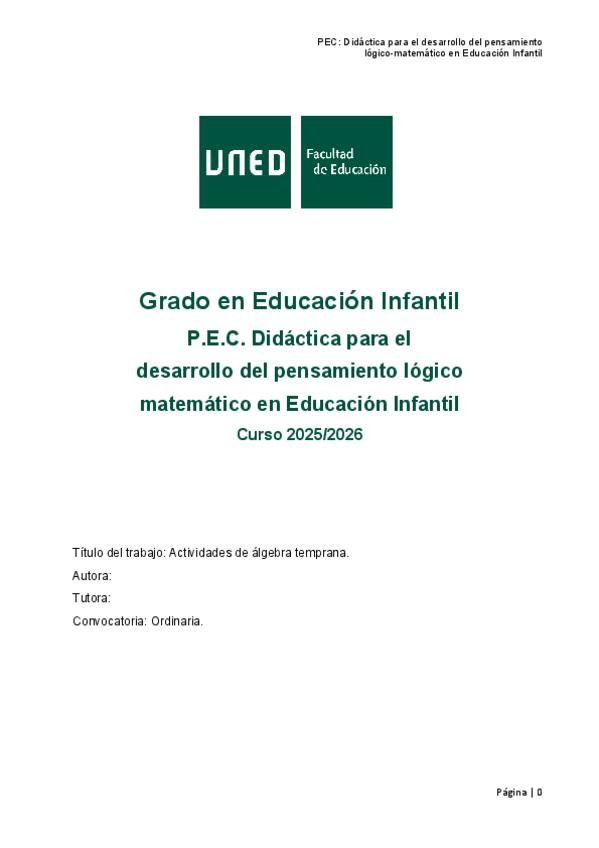 PEC: Didáctica para el desarrollo del pensamiento lógico-matemático en Educación Infantil

UNED

Facultad de Educación

Grado en Educación Infantil

P.E.C. Didáctica para el desarrollo del pensamiento lógico matemático en Educación Infantil

Curso 2025/2026

Título del trabajo: Actividades de álgebra temprana.

Autora:

Tutora:

Convocatoria: Ordinaria.

Página | 0